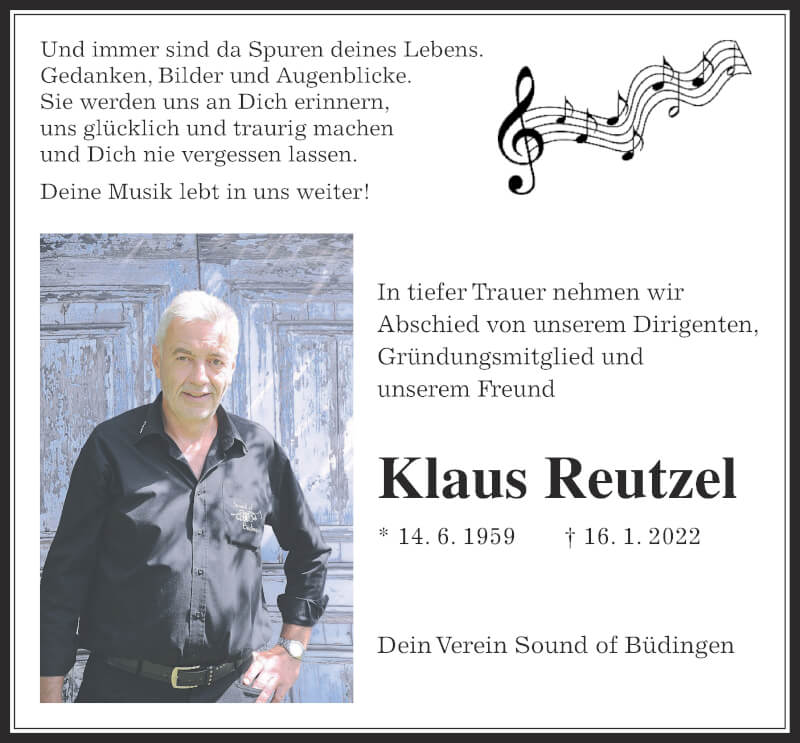 Und immer sind da Spuren deines Lebens.
Gedanken, Bilder und Augenblicke.
Sie werden uns an Dich erinnern,
uns glücklich und traurig machen
und Dich nie vergessen lassen.

Deine Musik lebt in uns weiter!

In tiefer Trauer nehmen wir Abschied von unserem Dirigenten, Gründungsmitglied und unserem Freund

Klaus Reutzel

* 14. 6. 1959 † 16. 1. 2022

Dein Verein Sound of Büdingen